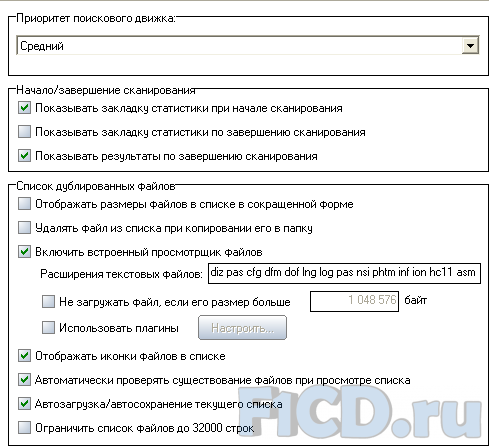 Приоритет поискового движка:

Средний

Начало/завершение сканирования

Показывать закладку статистики при начале сканирования

Показывать закладку статистики по завершению сканирования

Показывать результаты по завершению сканирования

Список дублированных файлов

Отображать размеры файлов в списке в сокращенной форме

Удалять файл из списка при копировании его в папку

Включить встроенный просмотрщик файлов

Расширения текстовых файлов: diz pas cfg dfm dof lng log pas nsi phtm inf ion hc11 asm

Не загружать файл, если его размер больше 1 048 576 байт

Использовать плагины Настроить...

Отображать иконки файлов в списке

Автоматически проверять существование файлов при просмотре списка

Автозагрузка/автосохранение текущего списка

Ограничить список файлов до 32000 строк

F1CD.ru